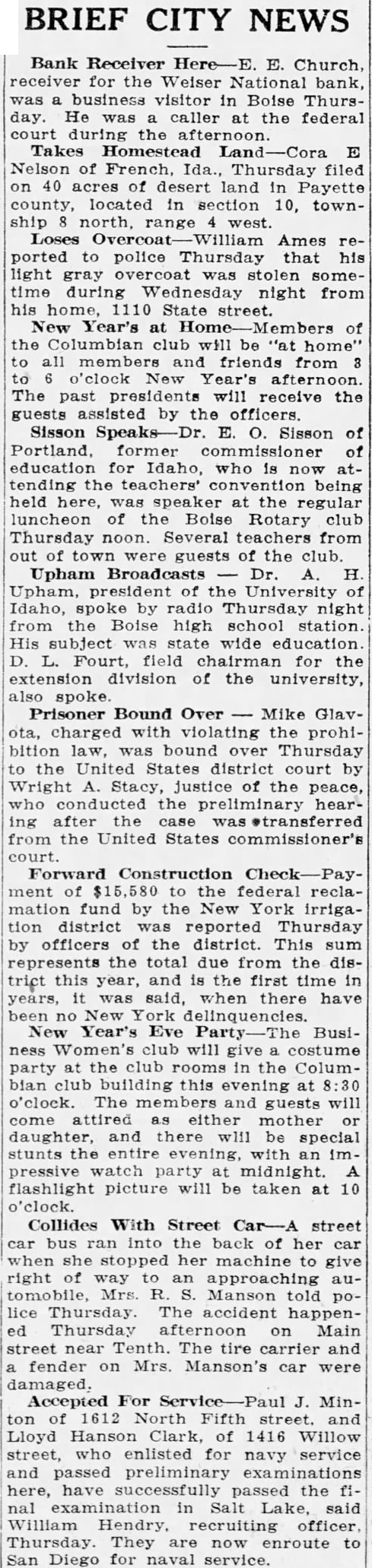 BRIEF CITY NEWS

Bank Receiver Here—E. E. Church, receiver for the Weiser National bank, was a business visitor in Boise Thursday. He was a caller at the federal court during the afternoon.

Takes Homestead Land—Cora E Nelson of French, Ida., Thursday filed on 40 acres of desert land in Payette county, located in section 10, township 8 north, range 4 west.

Loses Overcoat—William Ames reported to police Thursday that his light gray overcoat was stolen sometime during Wednesday night from his home, 1110 State street.

New Year's at Home—Members of the Columbian club will be "at home" to all members and friends from 3 to 6 o'clock New Year's afternoon. The past presidents will receive the guests assisted by the officers.

Sisson Speaks—Dr. E. O. Sisson of Portland, former commissioner of education for Idaho, who is now attending the teachers' convention being held here, was speaker at the regular luncheon of the Boise Rotary club Thursday noon. Several teachers from out of town were guests of the club.

Upham Broadcasts — Dr. A. H. Upham, president of the University of Idaho, spoke by radio Thursday night from the Boise high school station. His subject was state wide education. D. L. Fourt, field chairman for the extension division of the university, also spoke.

Prisoner Bound Over — Mike Glavota, charged with violating the prohibition law, was bound over Thursday to the United States district court by Wright A. Stacy, justice of the peace, who conducted the preliminary hearing after the case was transferred from the United States commissioner's court.

Forward Construction Check—Payment of $15,580 to the federal reclamation fund by the New York irrigation district was reported Thursday by officers of the district. This sum represents the total due from the district this year, and is the first time in years, it was said, when there have been no New York delinquencies.

New Year's Eve Party—The Business Women's club will give a costume party at the club rooms in the Columbian club building this evening at 8:30 o'clock. The members and guests will come attired as either mother or daughter, and there will be special stunts the entire evening, with an impressive watch party at midnight. A flashlight picture will be taken at 10 o'clock.

Collides With Street Car—A street car bus ran into the back of her car when she stopped her machine to give right of way to an approaching automobile, Mrs. R. S. Manson told police Thursday. The accident happened Thursday afternoon on Main street near Tenth. The tire carrier and a fender on Mrs. Manson's car were damaged.

Accepted For Service—Paul J. Minton of 1612 North Fifth street, and Lloyd Hanson Clark, of 1416 Willow street, who enlisted for navy service and passed preliminary examinations here, have successfully passed the final examination in Salt Lake, said William Hendry, recruiting officer, Thursday. They are now enroute to San Diego for naval service.